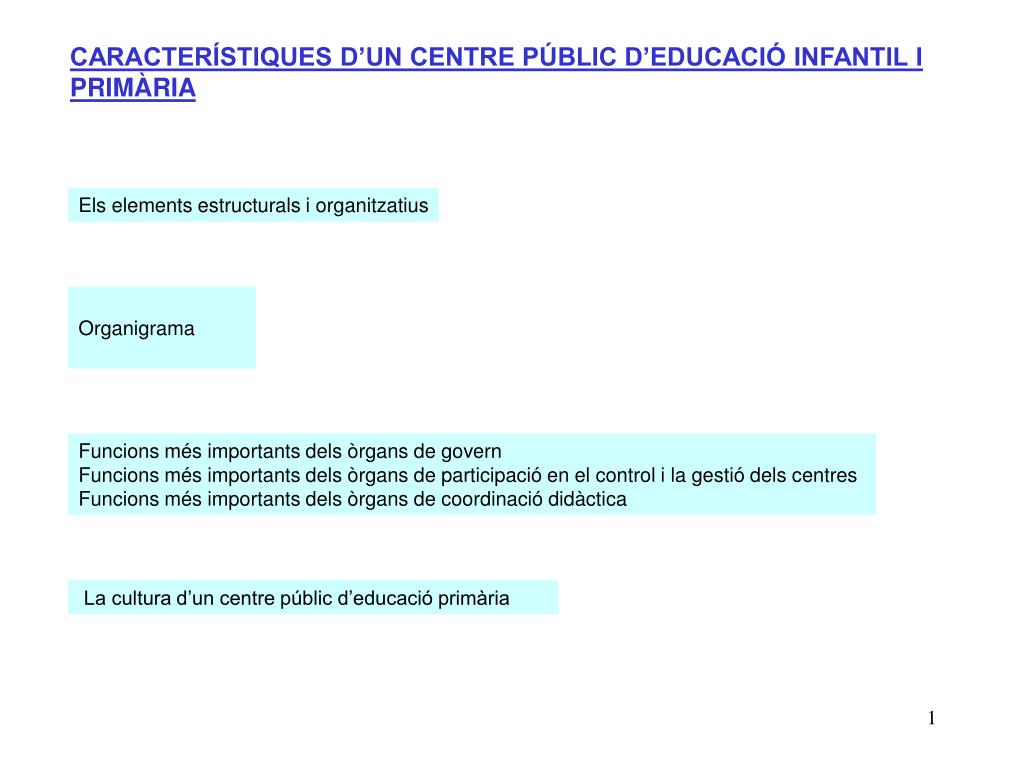 CARACTERÍSTIQUES D’UN CENTRE PÚBLIC D’EDUCACIÓ INFANTIL I PRIMÀRIA

Els elements estructurals i organitzatius

Organigrama

Funcions més importants dels òrgans de govern
Funcions més importants dels òrgans de participació en el control i la gestió dels centres
Funcions més importants dels òrgans de coordinació didàctica

La cultura d’un centre públic d’educació primària

1